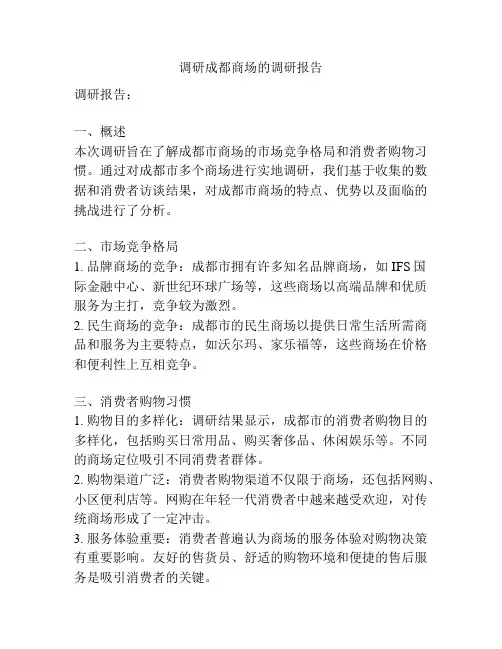 调研成都商场的调研报告

调研报告：

一、概述
本次调研旨在了解成都市商场的市场竞争格局和消费者购物习惯。通过对成都市多个商场进行实地调研，我们基于收集的数据和消费者访谈结果，对成都市商场的特点、优势以及面临的挑战进行了分析。

二、市场竞争格局
1. 品牌商场的竞争：成都市拥有许多知名品牌商场，如 IFS 国际金融中心、新世纪环球广场等，这些商场以高端品牌和优质服务为主打，竞争较为激烈。
2. 民生商场的竞争：成都市的民生商场以提供日常生活所需商品和服务为主要特点，如沃尔玛、家乐福等，这些商场在价格和便利性上互相竞争。

三、消费者购物习惯
1. 购物目的多样化：调研结果显示，成都市的消费者购物目的多样化，包括购买日常用品、购买奢侈品、休闲娱乐等。不同的商场定位吸引不同消费者群体。
2. 购物渠道广泛：消费者购物渠道不仅限于商场，还包括网购、小区便利店等。网购在年轻一代消费者中越来越受欢迎，对传统商场形成了一定冲击。
3. 服务体验重要：消费者普遍认为商场的服务体验对购物决策有重要影响。友好的售货员、舒适的购物环境和便捷的售后服务是吸引消费者的关键。